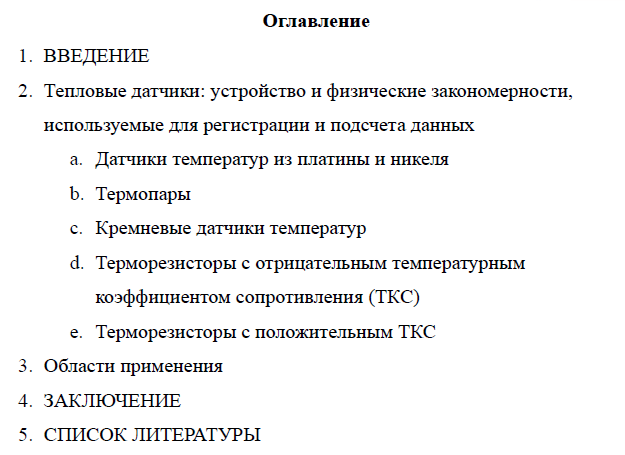 Оглавление

1. ВВЕДЕНИЕ
2. Тепловые датчики: устройство и физические закономерности, используемые для регистрации и подсчета данных
a. Датчики температур из платины и никеля
b. Термопары
c. Кремневые датчики температур
d. Терморезисторы с отрицательным температурным коэффициентом сопротивления (ТКС)
e. Терморезисторы с положительным ТКС
3. Области применения
4. ЗАКЛЮЧЕНИЕ
5. СПИСОК ЛИТЕРАТУРЫ